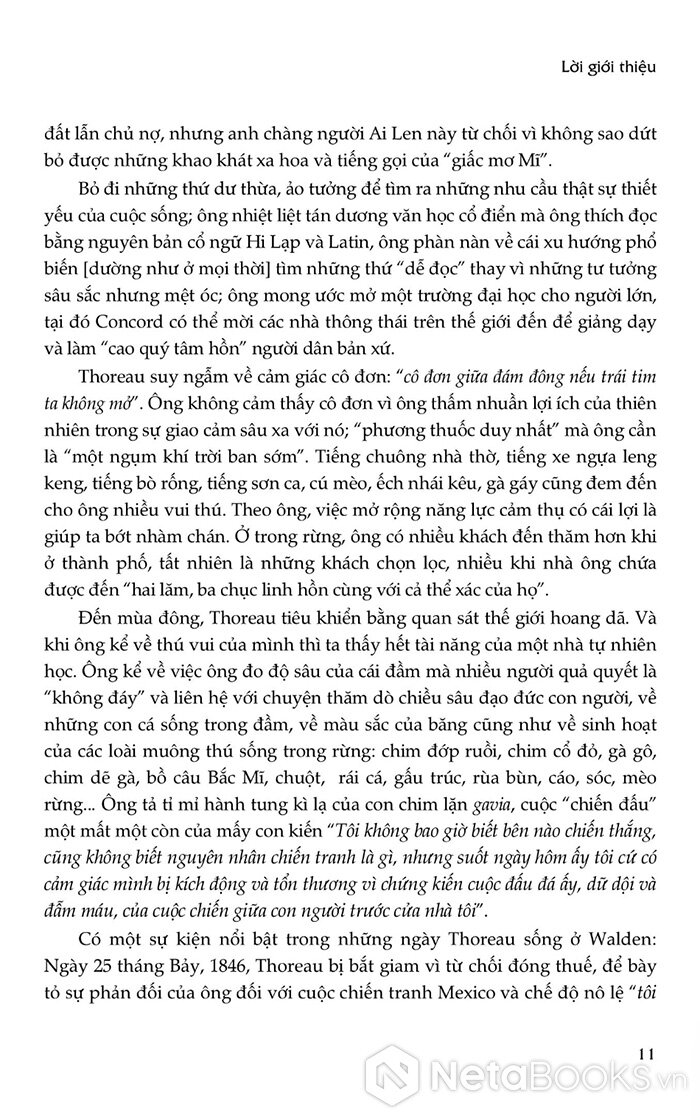 Lời giới thiệu

đất lẫn chủ nợ, nhưng anh chàng người Ai Len này từ chối vì không sao dứt bỏ được những khao khát xa hoa và tiếng gọi của "giấc mơ Mĩ".

Bỏ đi những thứ dư thừa, ảo tưởng để tìm ra những nhu cầu thật sự thiết yếu của cuộc sống; ông nhiệt liệt tán dương văn học cổ điển mà ông thích đọc bằng nguyên bản cổ ngữ Hi Lạp và Latin, ông phàn nàn về cái xu hướng phổ biến [dường như ở mọi thời] tìm những thứ "dễ đọc" thay vì những tư tưởng sâu sắc nhưng mệt óc; ông mong ước mở một trường đại học cho người lớn, tại đó Concord có thể mời các nhà thông thái trên thế giới đến để giảng dạy và làm "cao quý tâm hồn" người dân bản xứ.

Thoreau suy ngẫm về cảm giác cô đơn: "cô đơn giữa đám đông nếu trái tim ta không mở". Ông không cảm thấy cô đơn vì ông thấm nhuần lợi ích của thiên nhiên trong sự giao cảm sâu xa với nó; "phương thuốc duy nhất" mà ông cần là "một ngụm khí trời ban sớm". Tiếng chuông nhà thờ, tiếng xe ngựa leng keng, tiếng bò rống, tiếng sơn ca, cú mèo, ếch nhái kêu, gà gáy cũng đem đến cho ông nhiều vui thú. Theo ông, việc mở rộng năng lực cảm thụ có cái lợi là giúp ta bớt nhàm chán. Ở trong rừng, ông có nhiều khách đến thăm hơn khi ở thành phố, tất nhiên là những khách chọn lọc, nhiều khi nhà ông chứa được đến "hai lăm, ba chục linh hồn cùng với cả thể xác của họ".

Đến mùa đông, Thoreau tiêu khiển bằng quan sát thế giới hoang dã. Và khi ông kể về thú vui của mình thì ta thấy hết tài năng của một nhà tự nhiên học. Ông kể về việc ông đo độ sâu của cái đầm mà nhiều người quả quyết là "không đáy" và liên hệ với chuyện thăm dò chiều sâu đạo đức con người, về những con cá sống trong đầm, về màu sắc của băng cũng như về sinh hoạt của các loài muông thú sống trong rừng: chim đớp ruồi, chim cổ đỏ, gà gô, chim dẽ gà, bồ câu Bắc Mĩ, chuột, rái cá, gấu trúc, rùa bùn, cáo, sóc, mèo rừng... Ông tả tỉ mỉ hành tung kì lạ của con chim lặn gavia, cuộc "chiến đấu" một mất một còn của mấy con kiến "Tôi không bao giờ biết bên nào chiến thắng, cũng không biết nguyên nhân chiến tranh là gì, nhưng suốt ngày hôm ấy tôi cứ có cảm giác mình bị kích động và tổn thương vì chứng kiến cuộc đấu đá ấy, dữ dội và đẫm máu, của cuộc chiến giữa con người trước cửa nhà tôi".

Có một sự kiện nổi bật trong những ngày Thoreau sống ở Walden: Ngày 25 tháng Bảy, 1846, Thoreau bị bắt giam vì từ chối đóng thuế, để bày tỏ sự phản đối của ông đối với cuộc chiến tranh Mexico và chế độ nô lệ "tôi

11

NetaBooks.vn